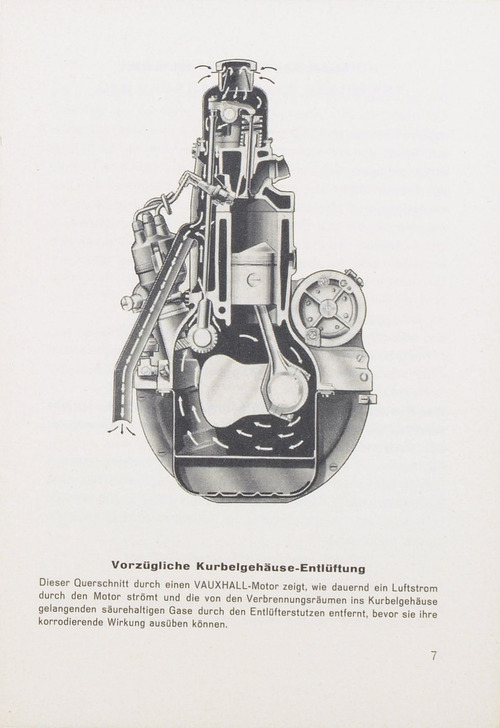 Vorzügliche Kurbelgehäuse-Entlüftung

Dieser Querschnitt durch einen VAUXHALL-Motor zeigt, wie dauernd ein Luftstrom durch den Motor strömt und die von den Verbrennungsräumen ins Kurbelgehäuse gelangenden säurehaltigen Gase durch den Entlüfterstutzen entfernt, bevor sie ihre korrodierende Wirkung ausüben können.

7